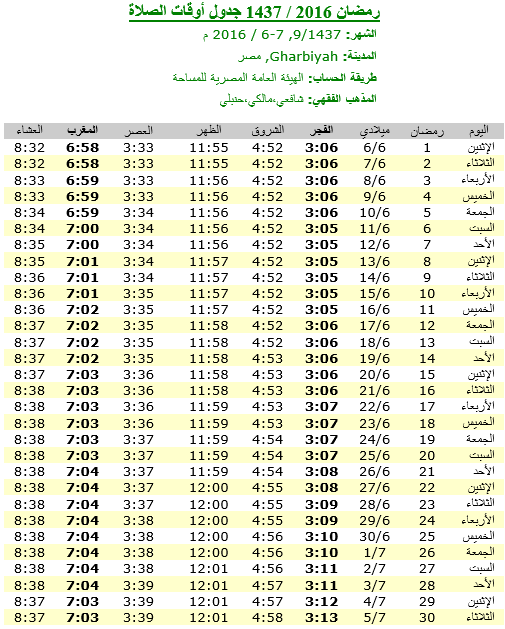 رمضان 2016 / 1437 جدول أوقات الصلاة

الشهر: 9/1437, 7-6 / 2016 م

المدينة: Gharbiyah, مصر

طريقة الحساب: الهيئة العامة المصرية للمساحة

المذهب الفقهي: شافعي،مالكي،حنبلي

| اليوم | رمضان | ميلادي | الفجر | الشروق | الظهر | العصر | المغرب | العشاء |
|---|---|---|---|---|---|---|---|---|
| الإثنين | 1 | 6/6 | 3:06 | 4:52 | 11:55 | 3:33 | 6:58 | 8:32 |
| الثلاثاء | 2 | 7/6 | 3:06 | 4:52 | 11:55 | 3:33 | 6:58 | 8:32 |
| الأربعاء | 3 | 8/6 | 3:06 | 4:52 | 11:56 | 3:33 | 6:59 | 8:33 |
| الخميس | 4 | 9/6 | 3:06 | 4:52 | 11:56 | 3:33 | 6:59 | 8:33 |
| الجمعة | 5 | 10/6 | 3:06 | 4:52 | 11:56 | 3:34 | 6:59 | 8:34 |
| السبت | 6 | 11/6 | 3:05 | 4:52 | 11:56 | 3:34 | 7:00 | 8:34 |
| الأحد | 7 | 12/6 | 3:05 | 4:52 | 11:56 | 3:34 | 7:00 | 8:35 |
| الإثنين | 8 | 13/6 | 3:05 | 4:52 | 11:57 | 3:34 | 7:01 | 8:35 |
| الثلاثاء | 9 | 14/6 | 3:05 | 4:52 | 11:57 | 3:34 | 7:01 | 8:36 |
| الأربعاء | 10 | 15/6 | 3:05 | 4:52 | 11:57 | 3:35 | 7:01 | 8:36 |
| الخميس | 11 | 16/6 | 3:05 | 4:52 | 11:57 | 3:35 | 7:02 | 8:36 |
| الجمعة | 12 | 17/6 | 3:06 | 4:52 | 11:58 | 3:35 | 7:02 | 8:37 |
| السبت | 13 | 18/6 | 3:06 | 4:52 | 11:58 | 3:35 | 7:02 | 8:37 |
| الأحد | 14 | 19/6 | 3:06 | 4:53 | 11:58 | 3:35 | 7:02 | 8:37 |
| الإثنين | 15 | 20/6 | 3:06 | 4:53 | 11:58 | 3:36 | 7:03 | 8:37 |
| الثلاثاء | 16 | 21/6 | 3:06 | 4:53 | 11:58 | 3:36 | 7:03 | 8:38 |
| الأربعاء | 17 | 22/6 | 3:07 | 4:53 | 11:59 | 3:36 | 7:03 | 8:38 |
| الخميس | 18 | 23/6 | 3:07 | 4:53 | 11:59 | 3:36 | 7:03 | 8:38 |
| الجمعة | 19 | 24/6 | 3:07 | 4:54 | 11:59 | 3:37 | 7:03 | 8:38 |
| السبت | 20 | 25/6 | 3:07 | 4:54 | 11:59 | 3:37 | 7:03 | 8:38 |
| الأحد | 21 | 26/6 | 3:08 | 4:54 | 11:59 | 3:37 | 7:04 | 8:38 |
| الإثنين | 22 | 27/6 | 3:08 | 4:55 | 12:00 | 3:37 | 7:04 | 8:38 |
| الثلاثاء | 23 | 28/6 | 3:09 | 4:55 | 12:00 | 3:37 | 7:04 | 8:38 |
| الأربعاء | 24 | 29/6 | 3:09 | 4:55 | 12:00 | 3:38 | 7:04 | 8:38 |
| الخميس | 25 | 30/6 | 3:10 | 4:56 | 12:00 | 3:38 | 7:04 | 8:38 |
| الجمعة | 26 | 1/7 | 3:10 | 4:56 | 12:00 | 3:38 | 7:04 | 8:38 |
| السبت | 27 | 2/7 | 3:11 | 4:56 | 12:01 | 3:38 | 7:04 | 8:38 |
| الأحد | 28 | 3/7 | 3:11 | 4:57 | 12:01 | 3:39 | 7:04 | 8:38 |
| الإثنين | 29 | 4/7 | 3:12 | 4:57 | 12:01 | 3:39 | 7:03 | 8:37 |
| الثلاثاء | 30 | 5/7 | 3:13 | 4:58 | 12:01 | 3:39 | 7:03 | 8:37 |